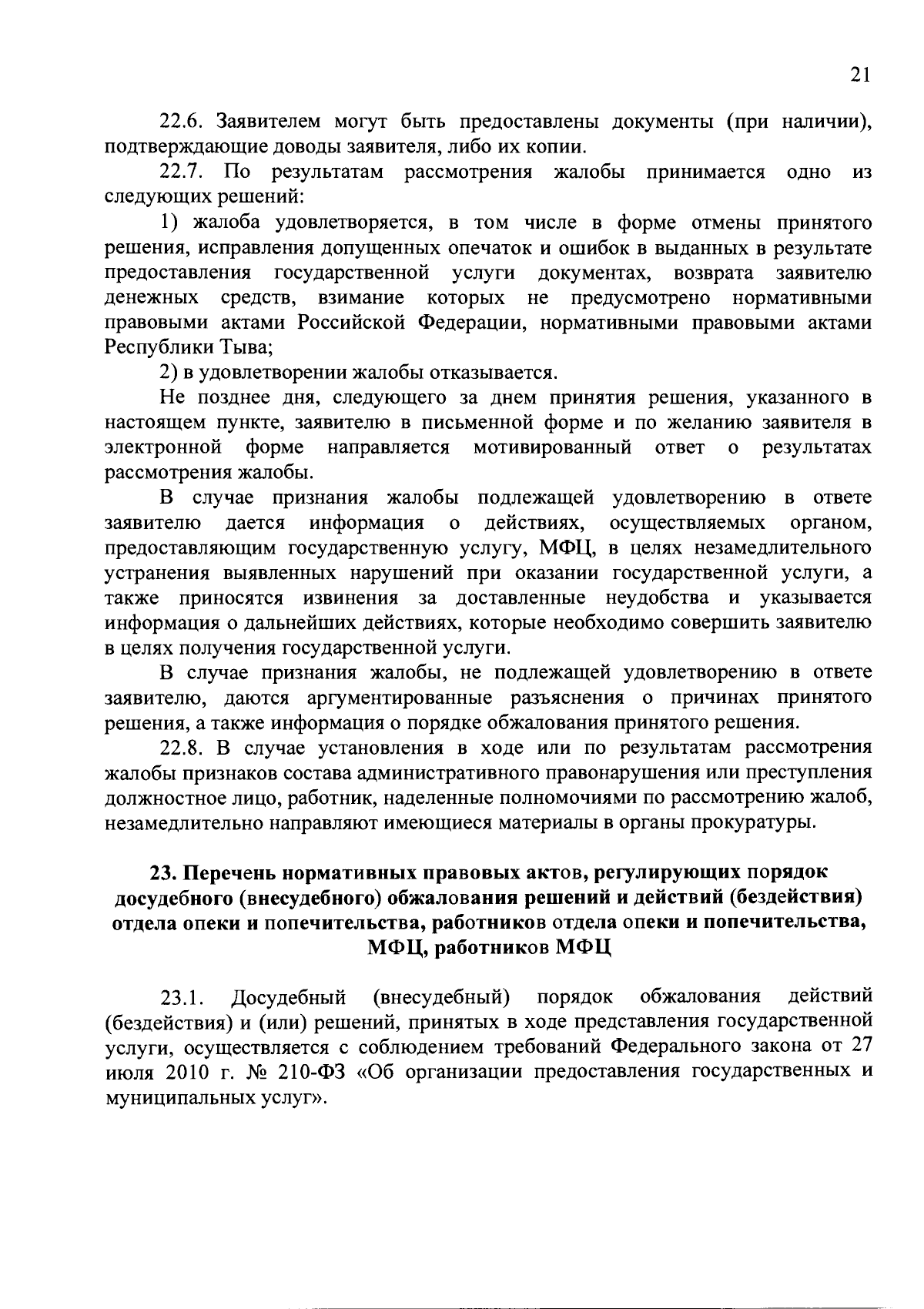 21

22.6. Заявителем могут быть предоставлены документы (при наличии), подтверждающие доводы заявителя, либо их копии.

22.7. По результатам рассмотрения жалобы принимается одно из следующих решений:

1) жалоба удовлетворяется, в том числе в форме отмены принятого решения, исправления допущенных опечаток и ошибок в выданных в результате предоставления государственной услуги документах, возврата заявителю денежных средств, взимание которых не предусмотрено нормативными правовыми актами Российской Федерации, нормативными правовыми актами Республики Тыва;

2) в удовлетворении жалобы отказывается.

Не позднее дня, следующего за днем принятия решения, указанного в настоящем пункте, заявителю в письменной форме и по желанию заявителя в электронной форме направляется мотивированный ответ о результатах рассмотрения жалобы.

В случае признания жалобы подлежащей удовлетворению в ответе заявителю дается информация о действиях, осуществляемых органом, предоставляющим государственную услугу, МФЦ, в целях незамедлительного устранения выявленных нарушений при оказании государственной услуги, а также приносятся извинения за доставленные неудобства и указывается информация о дальнейших действиях, которые необходимо совершить заявителю в целях получения государственной услуги.

В случае признания жалобы, не подлежащей удовлетворению в ответе заявителю, даются аргументированные разъяснения о причинах принятого решения, а также информация о порядке обжалования принятого решения.

22.8. В случае установления в ходе или по результатам рассмотрения жалобы признаков состава административного правонарушения или преступления должностное лицо, работник, наделенные полномочиями по рассмотрению жалоб, незамедлительно направляют имеющиеся материалы в органы прокуратуры.

23. Перечень нормативных правовых актов, регулирующих порядок досудебного (внесудебного) обжалования решений и действий (бездействия) отдела опеки и попечительства, работников отдела опеки и попечительства, МФЦ, работников МФЦ

23.1. Досудебный (внесудебный) порядок обжалования действий (бездействия) и (или) решений, принятых в ходе представления государственной услуги, осуществляется с соблюдением требований Федерального закона от 27 июля 2010 г. № 210-ФЗ «Об организации предоставления государственных и муниципальных услуг».